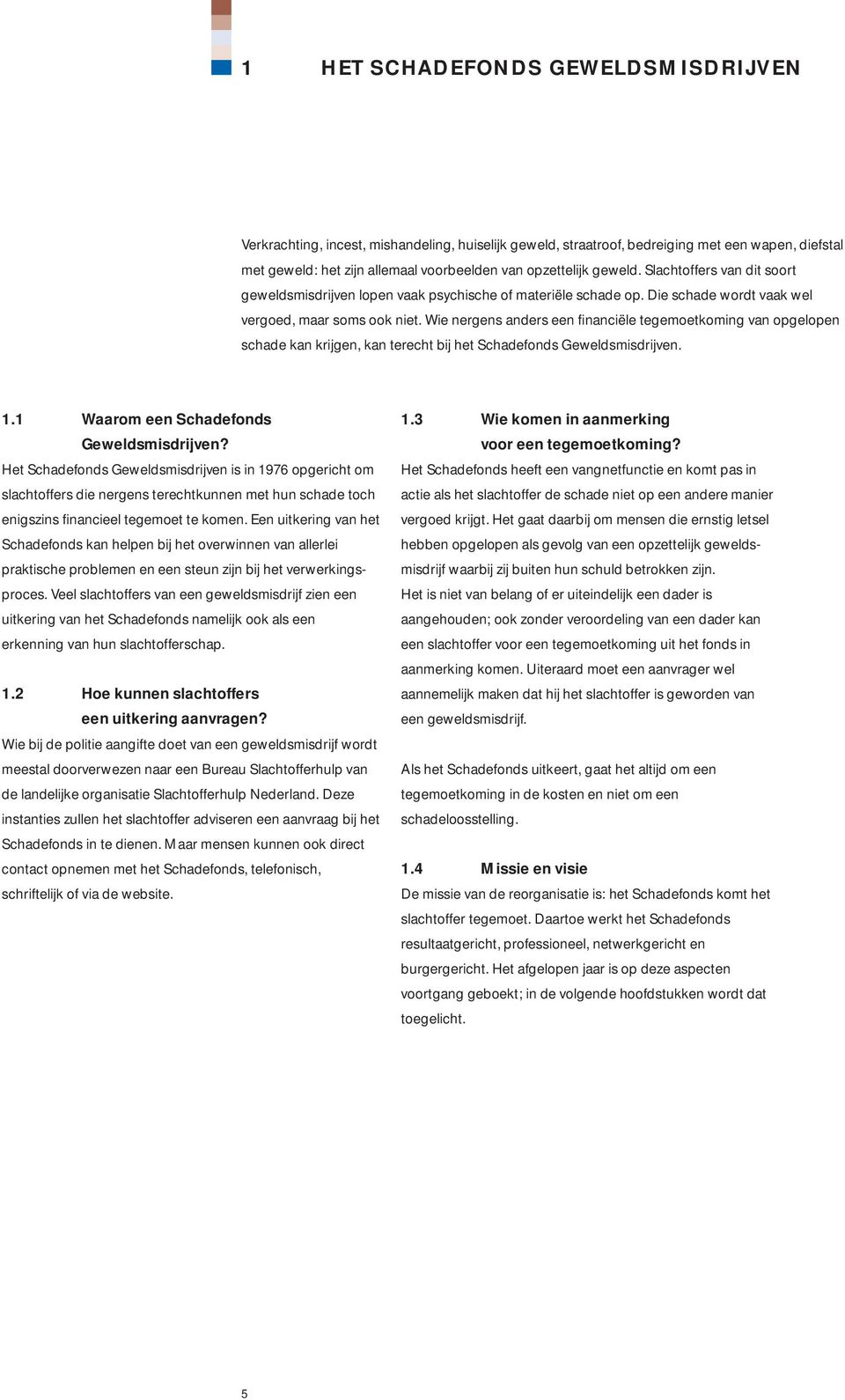 1 HET SCHADEFONDS GEWELDSMISDRIJVEN

Verkrachting, incest, mishandeling, huiselijk geweld, straatroof, bedreiging met een wapen, diefstal met geweld: het zijn allemaal voorbeelden van opzettelijk geweld. Slachtoffers van dit soort geweldsmisdrijven lopen vaak psychische of materiële schade op. Die schade wordt vaak wel vergoed, maar soms ook niet. Wie nergens anders een financiële tegemoetkoming van opgelopen schade kan krijgen, kan terecht bij het Schadefonds Geweldsmisdrijven.

1.1 Waarom een Schadefonds Geweldsmisdrijven?

Het Schadefonds Geweldsmisdrijven is in 1976 opgericht om slachtoffers die nergens terechtkunnen met hun schade toch enigszins financieel tegemoet te komen. Een uitkering van het Schadefonds kan helpen bij het overwinnen van allerlei praktische problemen en een steun zijn bij het verwerkingsproces. Veel slachtoffers van een geweldsmisdrijf zien een uitkering van het Schadefonds namelijk ook als een erkenning van hun slachtofferschap.

1.2 Hoe kunnen slachtoffers een uitkering aanvragen?

Wie bij de politie aangifte doet van een geweldsmisdrijf wordt meestal doorverwezen naar een Bureau Slachtofferhulp van de landelijke organisatie Slachtofferhulp Nederland. Deze instanties zullen het slachtoffer adviseren een aanvraag bij het Schadefonds in te dienen. Maar mensen kunnen ook direct contact opnemen met het Schadefonds, telefonisch, schriftelijk of via de website.

1.3 Wie komen in aanmerking voor een tegemoetkoming?

Het Schadefonds heeft een vangnetfunctie en komt pas in actie als het slachtoffer de schade niet op een andere manier vergoed krijgt. Het gaat daarbij om mensen die ernstig letsel hebben opgelopen als gevolg van een opzettelijk geweldsmisdrijf waarbij zij buiten hun schuld betrokken zijn.

Het is niet van belang of er uiteindelijk een dader is aangehouden; ook zonder veroordeling van een dader kan een slachtoffer voor een tegemoetkoming uit het fonds in aanmerking komen. Uiteraard moet een aanvrager wel aannemelijk maken dat hij het slachtoffer is geworden van een geweldsmisdrijf.

Als het Schadefonds uitkeert, gaat het altijd om een tegemoetkoming in de kosten en niet om een schadeloosstelling.

1.4 Missie en visie

De missie van de reorganisatie is: het Schadefonds komt het slachtoffer tegemoet. Daartoe werkt het Schadefonds resultaatgericht, professioneel, netwerkgericht en burgergericht. Het afgelopen jaar is op deze aspecten voortgang geboekt; in de volgende hoofdstukken wordt dat toegelicht.

5